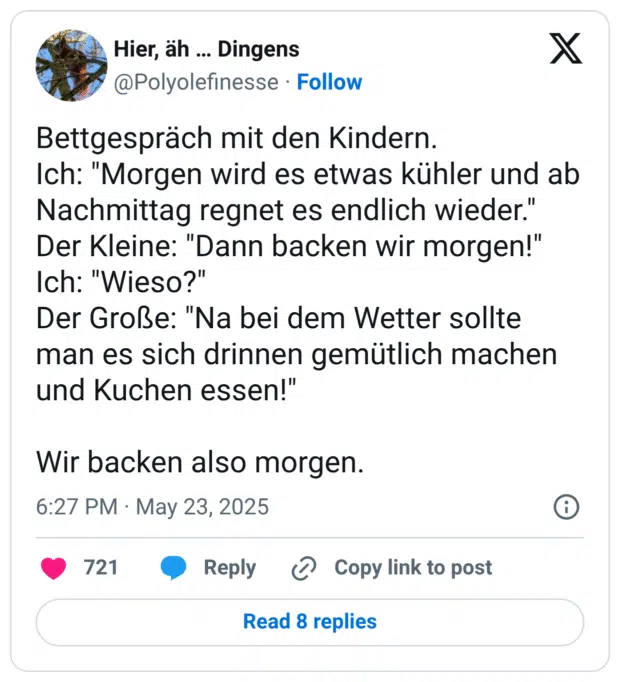 Hier, äh ... Dingens
@Polyolefinesse · Follow

Bettgespräch mit den Kindern.
Ich: "Morgen wird es etwas kühler und ab Nachmittag regnet es endlich wieder."
Der Kleine: "Dann backen wir morgen!"
Ich: "Wieso?"
Der Große: "Na bei dem Wetter sollte man es sich drinnen gemütlich machen und Kuchen essen!"

Wir backen also morgen.

6:27 PM · May 23, 2025

721 Reply Copy link to post

Read 8 replies